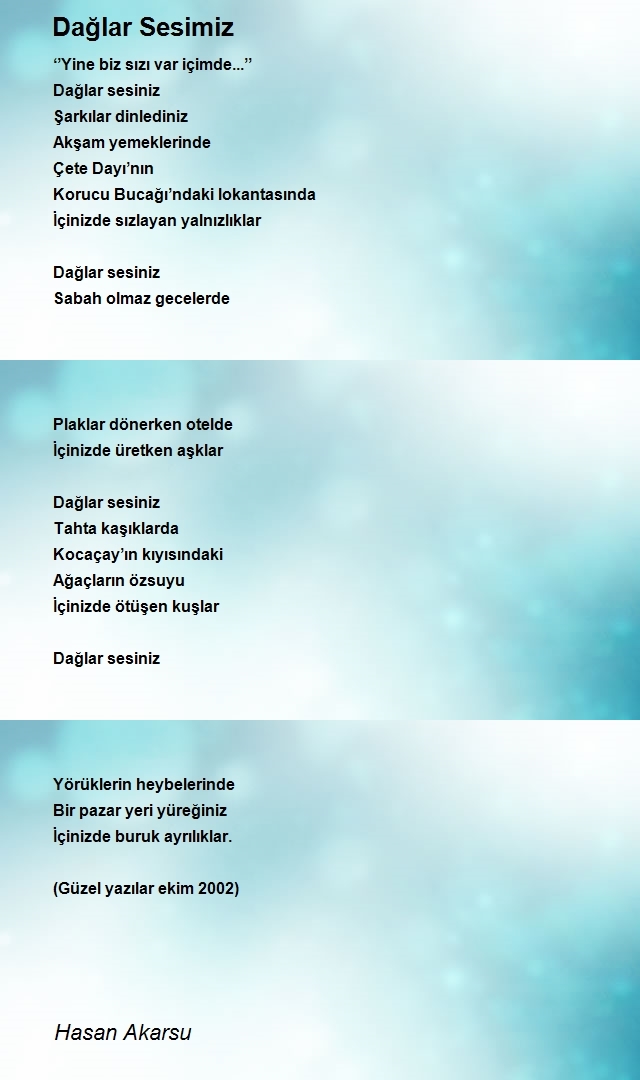 Dağlar Sesimiz

‘‘Yine biz sızı var içimde...’’
Dağlar sesiniz
Şarkılar dinlediniz
Akşam yemeklerinde
Çete Dayı’nın
Korucu Bucağı’ndaki lokantasında
İçinizde sızlayan yalnızlıklar

Dağlar sesiniz
Sabah olmaz gecelerde

Plaklar dönerken otelde
İçinizde üretken aşklar

Dağlar sesiniz
Tahta kaşıklarda
Kocaçay’ın kıyısındaki
Ağaçların özsuyu
İçinizde ötüşen kuşlar

Dağlar sesiniz

Yörüklerin heybelerinde
Bir pazar yeri yüreğiniz
İçinizde buruk ayrılıklar.

(Güzel yazılar ekim 2002)

Hasan Akarsu